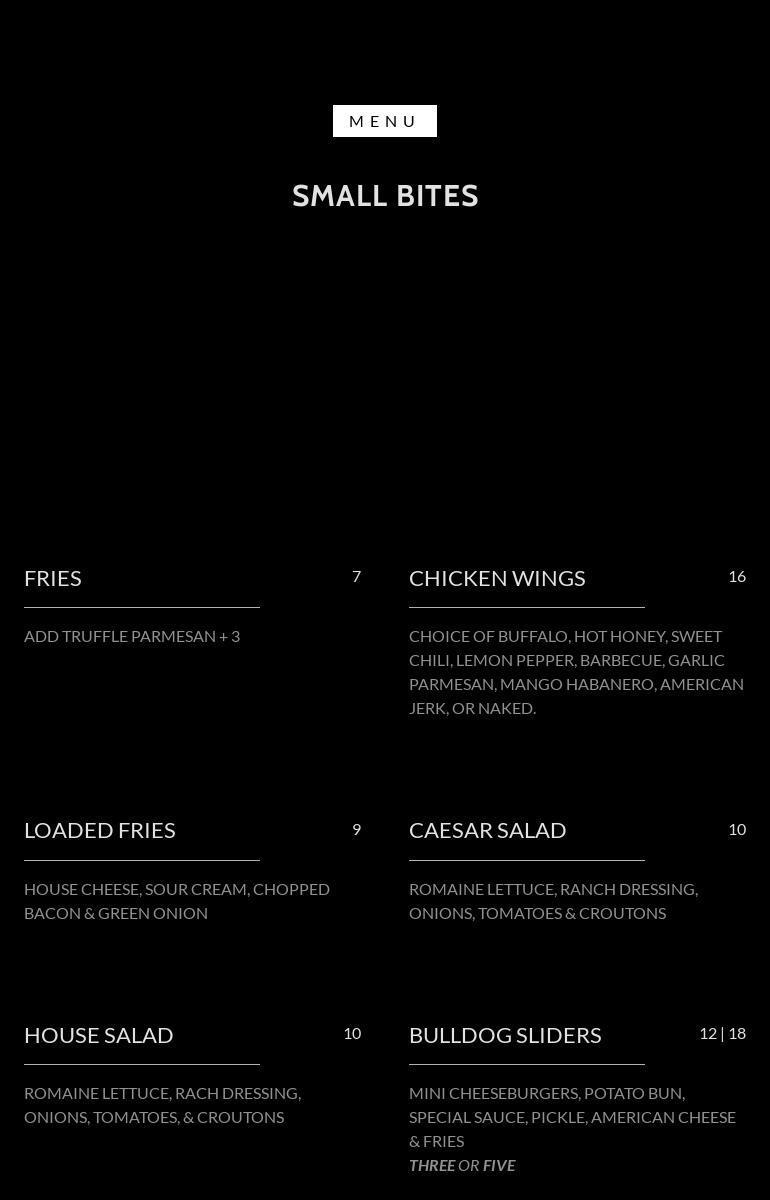 MENU

SMALL BITES

FRIES 7

ADD TRUFFLE PARMESAN + 3

LOADED FRIES 9

HOUSE CHEESE, SOUR CREAM, CHOPPED BACON & GREEN ONION

HOUSE SALAD 10

ROMAINE LETTUCE, RACH DRESSING, ONIONS, TOMATOES, & CROUTONS

CHICKEN WINGS 16

CHOICE OF BUFFALO, HOT HONEY, SWEET CHILI, LEMON PEPPER, BARBECUE, GARLIC PARMESAN, MANGO HABANERO, AMERICAN JERK, OR NAKED.

CAESAR SALAD 10

ROMAINE LETTUCE, RANCH DRESSING, ONIONS, TOMATOES & CROUTONS

BULLDOG SLIDERS 12 | 18

MINI CHEESEBURGERS, POTATO BUN, SPECIAL SAUCE, PICKLE, AMERICAN CHEESE & FRIES
THREE OR FIVE